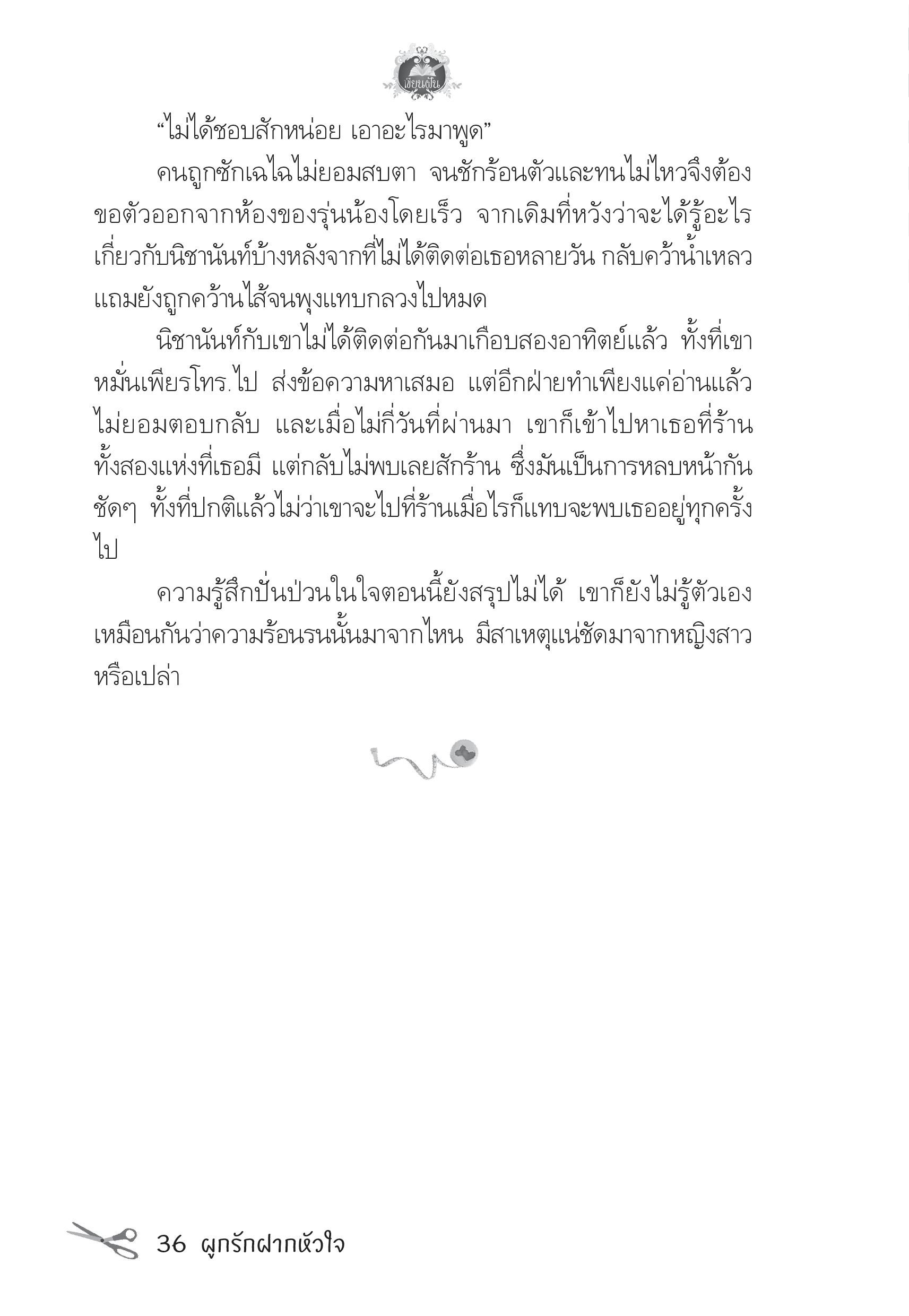 เขียนฝัน

“ไม่ได้ชอบสักหน่อย เอาอะไรมาพูด”

คนถูกซักเฉไฉไม่ยอมสบตา จนชักร้อนตัวและทนไม่ไหวจึงต้องขอตัวออกจากห้องของรุ่นน้องโดยเร็ว จากเดิมที่หวังว่าจะได้รู้อะไรเกี่ยวกับนิชานันท์บ้างหลังจากที่ไม่ได้ติดต่อเธอหลายวัน กลับคว้าน้ำเหลว แถมยังถูกคว้านไส้จนพุงแทบกลวงไปหมด

นิชานันท์กับเขาไม่ได้ติดต่อกันมาเกือบสองอาทิตย์แล้ว ทั้งที่เขาหมั่นเพียรโทร.ไป ส่งข้อความหาเสมอ แต่อีกฝ่ายทำเพียงแค่อ่านแล้วไม่ยอมตอบกลับ และเมื่อไม่กี่วันที่ผ่านมา เขาก็เข้าไปหาเธอที่ร้านทั้งสองแห่งที่เธอมี แต่กลับไม่พบเลยสักร้าน ซึ่งมันเป็นการหลบหน้ากันชัดๆ ทั้งที่ปกติแล้วไม่ว่าเขาจะไปที่ร้านเมื่อไรก็แทบจะพบเธออยู่ทุกครั้งไป

ความรู้สึกปั่นป่วนในใจตอนนี้ยังสรุปไม่ได้ เขาก็ยังไม่รู้ตัวเองเหมือนกันว่าความร้อนรนนั้นมาจากไหน มีสาเหตุแน่ชัดมาจากหญิงสาวหรือเปล่า

36 ผูกรักฝากหัวใจ